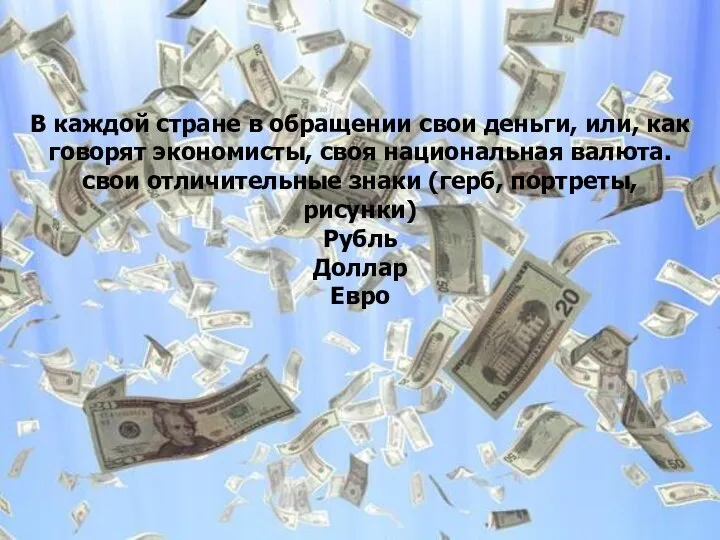 В каждой стране в обращении свои деньги, или, как говорят экономисты, своя национальная валюта. свои отличительные знаки (герб, портреты, рисунки)
Рубль
Доллар
Евро